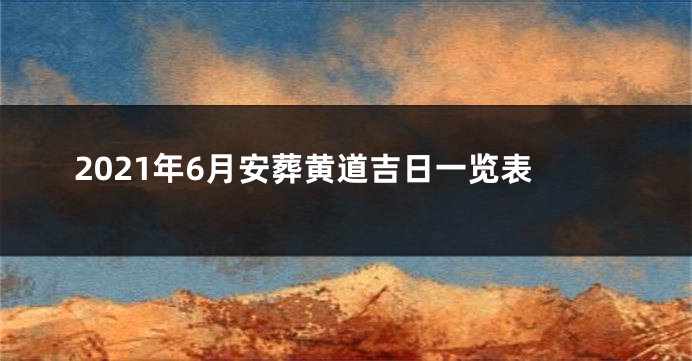 2021年6月安葬黄道吉日一览表